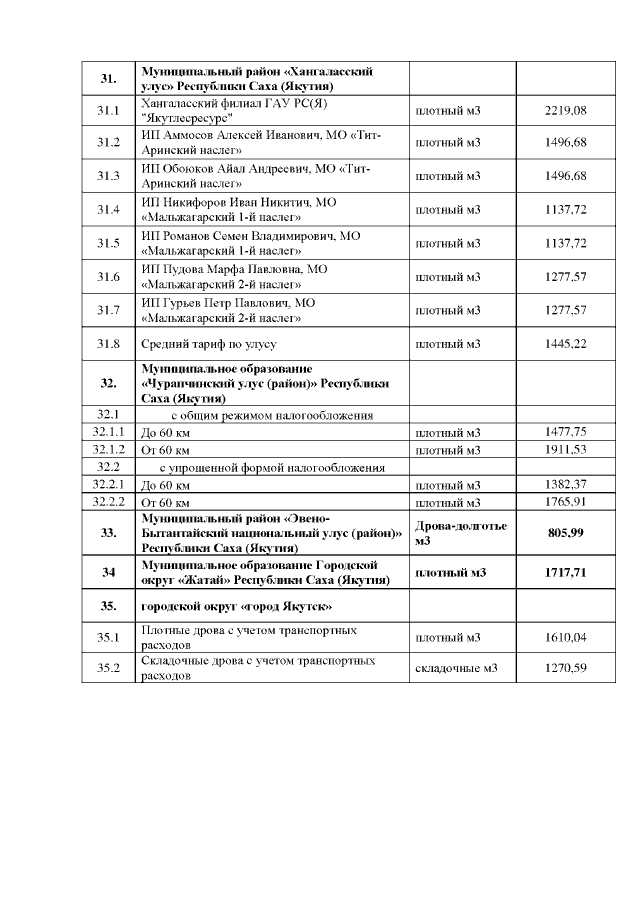 | | | | |
|---|---|---|---|
| 31. | Муниципальный район «Хангаласский улус» Республики Саха (Якутия) | | |
| 31.1 | Хангаласский филиал ГАУ РС(Я) "Якутлесресурс" | плотный м3 | 2219,08 |
| 31.2 | ИП Аммосов Алексей Иванович, МО «Тит-Аринский наслег» | плотный м3 | 1496,68 |
| 31.3 | ИП Обоюков Айал Андреевич, МО «Тит-Аринский наслег» | плотный м3 | 1496,68 |
| 31.4 | ИП Никифоров Иван Никитич, МО «Мальжагарский 1-й наслег» | плотный м3 | 1137,72 |
| 31.5 | ИП Романов Семен Владимирович, МО «Мальжагарский 1-й наслег» | плотный м3 | 1137,72 |
| 31.6 | ИП Пудова Марфа Павловна, МО «Мальжагарский 2-й наслег» | плотный м3 | 1277,57 |
| 31.7 | ИП Гурьев Петр Павлович, МО «Мальжагарский 2-й наслег» | плотный м3 | 1277,57 |
| 31.8 | Средний тариф по улусу | плотный м3 | 1445,22 |
| 32. | Муниципальное образование «Чурапчинский улус (район)» Республики Саха (Якутия) | | |
| 32.1 | с общим режимом налогообложения | | |
| 32.1.1 | До 60 км | плотный м3 | 1477,75 |
| 32.1.2 | От 60 км | плотный м3 | 1911,53 |
| 32.2 | с упрощенной формой налогообложения | | |
| 32.2.1 | До 60 км | плотный м3 | 1382,37 |
| 32.2.2 | От 60 км | плотный м3 | 1765,91 |
| 33. | Муниципальный район «Эвено-Бытантайский национальный улус (район)» Республики Саха (Якутия) | Дрова-долготье м3 | 805,99 |
| 34 | Муниципальное образование Городской округ «Жатай» Республики Саха (Якутия) | плотный м3 | 1717,71 |
| 35. | городской округ «город Якутск» | | |
| 35.1 | Плотные дрова с учетом транспортных расходов | плотный м3 | 1610,04 |
| 35.2 | Складочные дрова с учетом транспортных расходов | складочные м3 | 1270,59 |